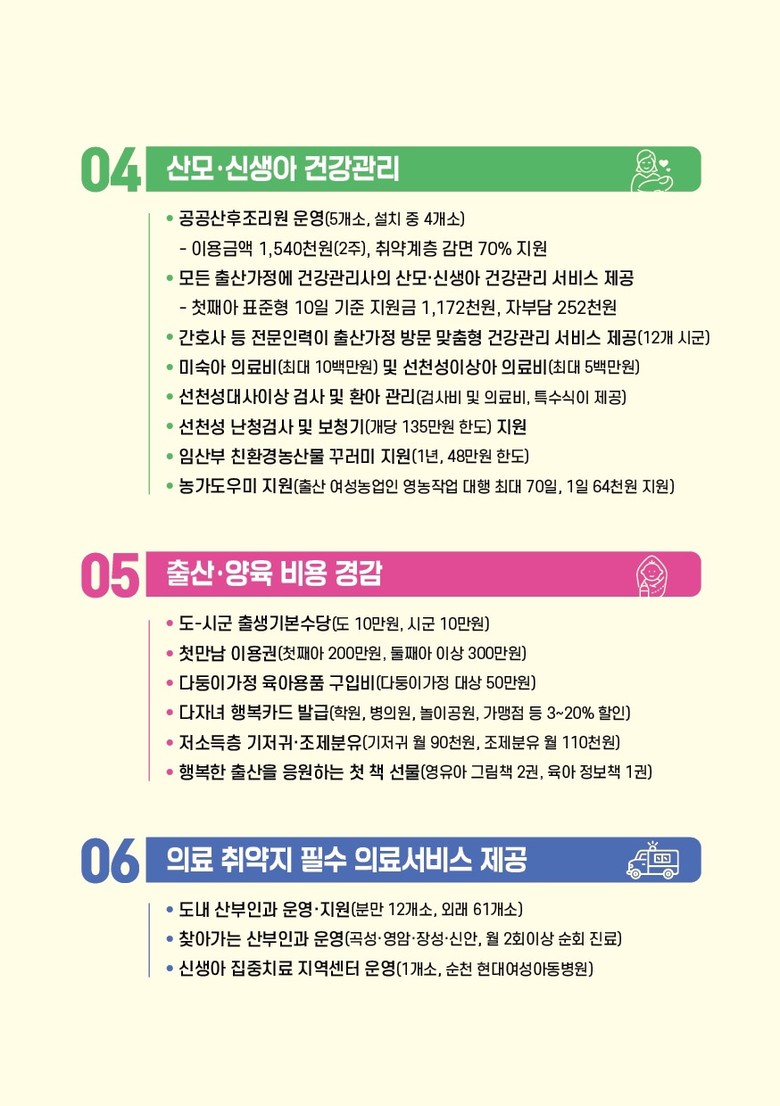 04 산모·신생아 건강관리

• 공공산후조리원 운영(5개소, 설치 중 4개소)
- 이용금액 1,540천원(2주), 취약계층 감면 70% 지원
• 모든 출산가정에 건강관리사의 산모·신생아 건강관리 서비스 제공
- 첫째아 표준형 10일 기준 지원금 1,172천원, 자부담 252천원
• 간호사 등 전문인력이 출산가정 방문 맞춤형 건강관리 서비스 제공(12개 시군)
• 미숙아 의료비(최대 10백만원) 및 선천성이상아 의료비(최대 5백만원)
• 선천성대사이상 검사 및 환아 관리(검사비 및 의료비, 특수식이 제공)
• 선천성 난청검사 및 보청기(개당 135만원 한도) 지원
• 임산부 친환경농산물 꾸러미 지원(1년, 48만원 한도)
• 농가도우미 지원(출산 여성농업인 영농작업 대행 최대 70일, 1일 64천원 지원)

05 출산·양육 비용 경감

• 도-시군 출생기본수당(도 10만원, 시군 10만원)
• 첫만남 이용권(첫째아 200만원, 둘째아 이상 300만원)
• 다둥이가정 육아용품 구입비(다둥이가정 대상 50만원)
• 다자녀 행복카드 발급(학원, 병의원, 놀이공원, 가맹점 등 3~20% 할인)
• 저소득층 기저귀·조제분유(기저귀 월 90천원, 조제분유 월 110천원)
• 행복한 출산을 응원하는 첫 책 선물(영유아 그림책 2권, 육아 정보책 1권)

06 의료 취약지 필수 의료서비스 제공

• 도내 산부인과 운영·지원(분만 12개소, 외래 61개소)
• 찾아가는 산부인과 운영(곡성·영암·장성·신안, 월 2회이상 순회 진료)
• 신생아 집중치료 지역센터 운영(1개소, 순천 현대여성아동병원)